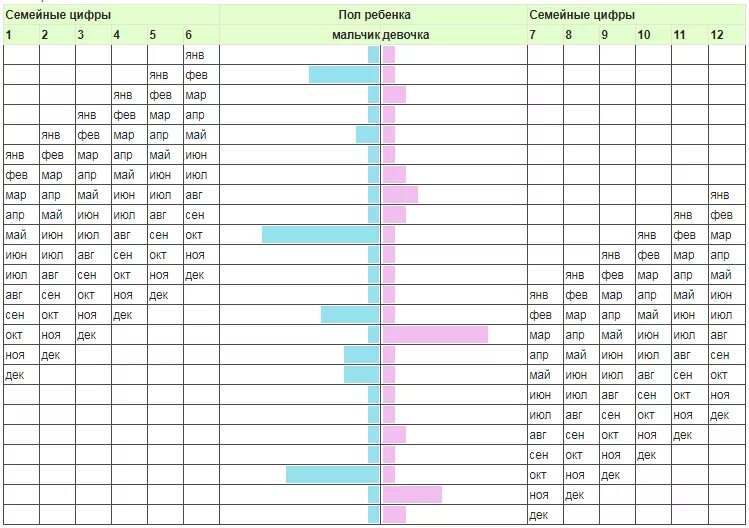 | Семейные цифры | | | | | | Пол ребенка | | Семейные цифры | | | | | |
|---|---|---|---|---|---|---|---|---|---|---|---|---|---|
| 1 | 2 | 3 | 4 | 5 | 6 | мальчик | девочка | 7 | 8 | 9 | 10 | 11 | 12 |
| | | | | | янв | | | | | | | | |
| | | | | янв | фев | | | | | | | | |
| | | | янв | фев | мар | | | | | | | | |
| | | янв | фев | мар | апр | | | | | | | | |
| | янв | фев | мар | апр | май | | | | | | | | |
| янв | фев | мар | апр | май | июн | | | | | | | | |
| фев | мар | апр | май | июн | июл | | | | | | | | |
| мар | апр | май | июн | июл | авг | | | | | | | | янв |
| апр | май | июн | июл | авг | сен | | | | | | | янв | фев |
| май | июн | июл | авг | сен | окт | | | | | | янв | фев | мар |
| июн | июл | авг | сен | окт | ноя | | | | | янв | фев | мар | апр |
| июл | авг | сен | окт | ноя | дек | | | | янв | фев | мар | апр | май |
| авг | сен | окт | ноя | дек | | | | янв | фев | мар | апр | май | июн |
| сен | окт | ноя | дек | | | | | фев | мар | апр | май | июн | июл |
| окт | ноя | дек | | | | | | мар | апр | май | июн | июл | авг |
| ноя | дек | | | | | | | апр | май | июн | июл | авг | сен |
| дек | | | | | | | | май | июн | июл | авг | сен | окт |
| | | | | | | | | июн | июл | авг | сен | окт | ноя |
| | | | | | | | | июл | авг | сен | окт | ноя | дек |
| | | | | | | | | авг | сен | окт | ноя | дек | |
| | | | | | | | | сен | окт | ноя | дек | | |
| | | | | | | | | окт | ноя | дек | | | |
| | | | | | | | | ноя | дек | | | | |
| | | | | | | | | дек | | | | | |